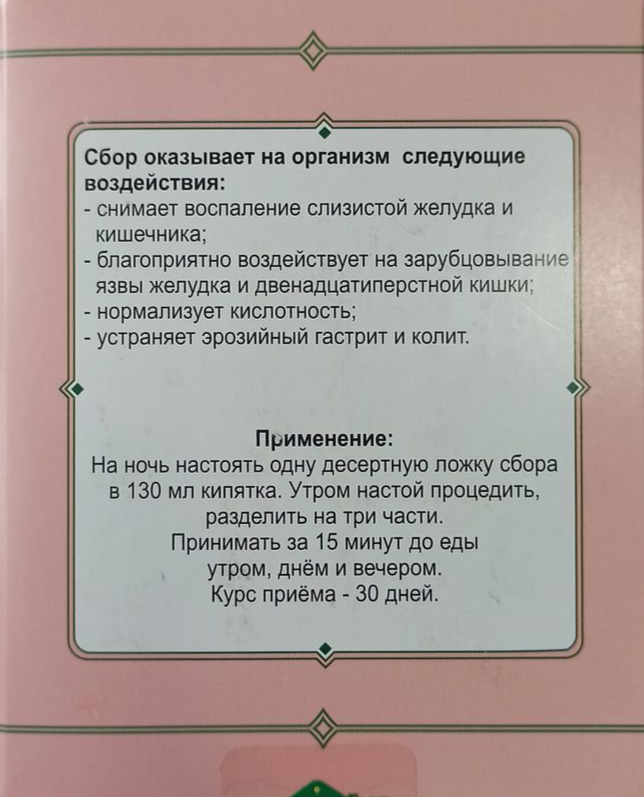 Сбор оказывает на организм следующие воздействия:
- снимает воспаление слизистой желудка и кишечника;
- благоприятно воздействует на зарубцовывание язвы желудка и двенадцатиперстной кишки;
- нормализует кислотность;
- устраняет эрозийный гастрит и колит.

Применение:
На ночь настоять одну десертную ложку сбора в 130 мл кипятка. Утром настой процедить, разделить на три части.
Принимать за 15 минут до еды утром, днём и вечером.
Курс приёма - 30 дней.